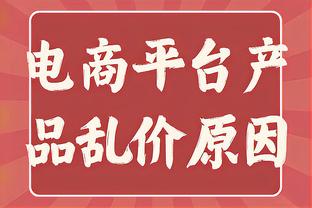 电商平台产品乱价原因